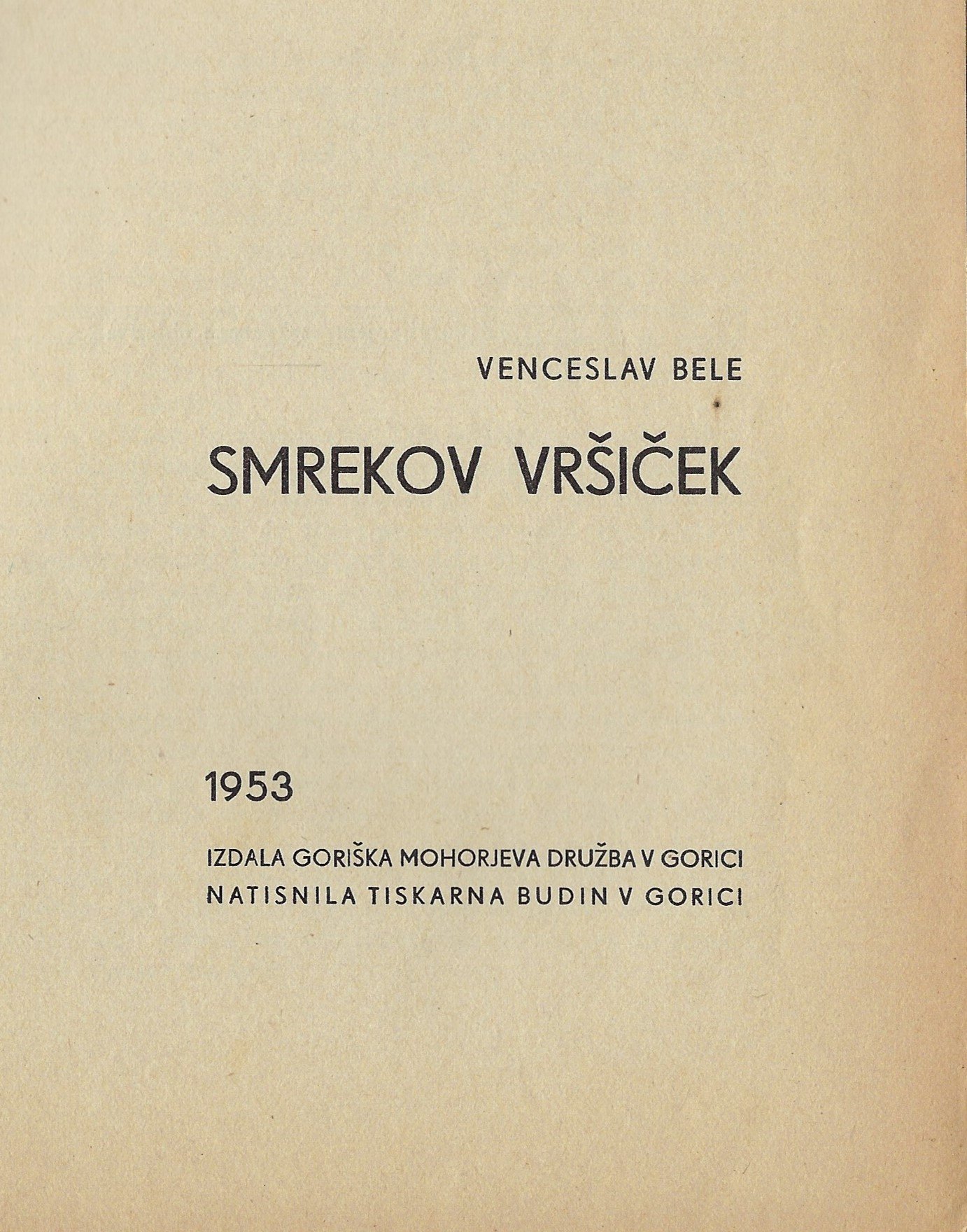 VENCESLAV BELE

SMREKOV VRŠIČEK

1953

IZDALA GORIŠKA MOHORJEVA DRUŽBA V GORICI
NATISNILA TISKARNA BUDIN V GORICI